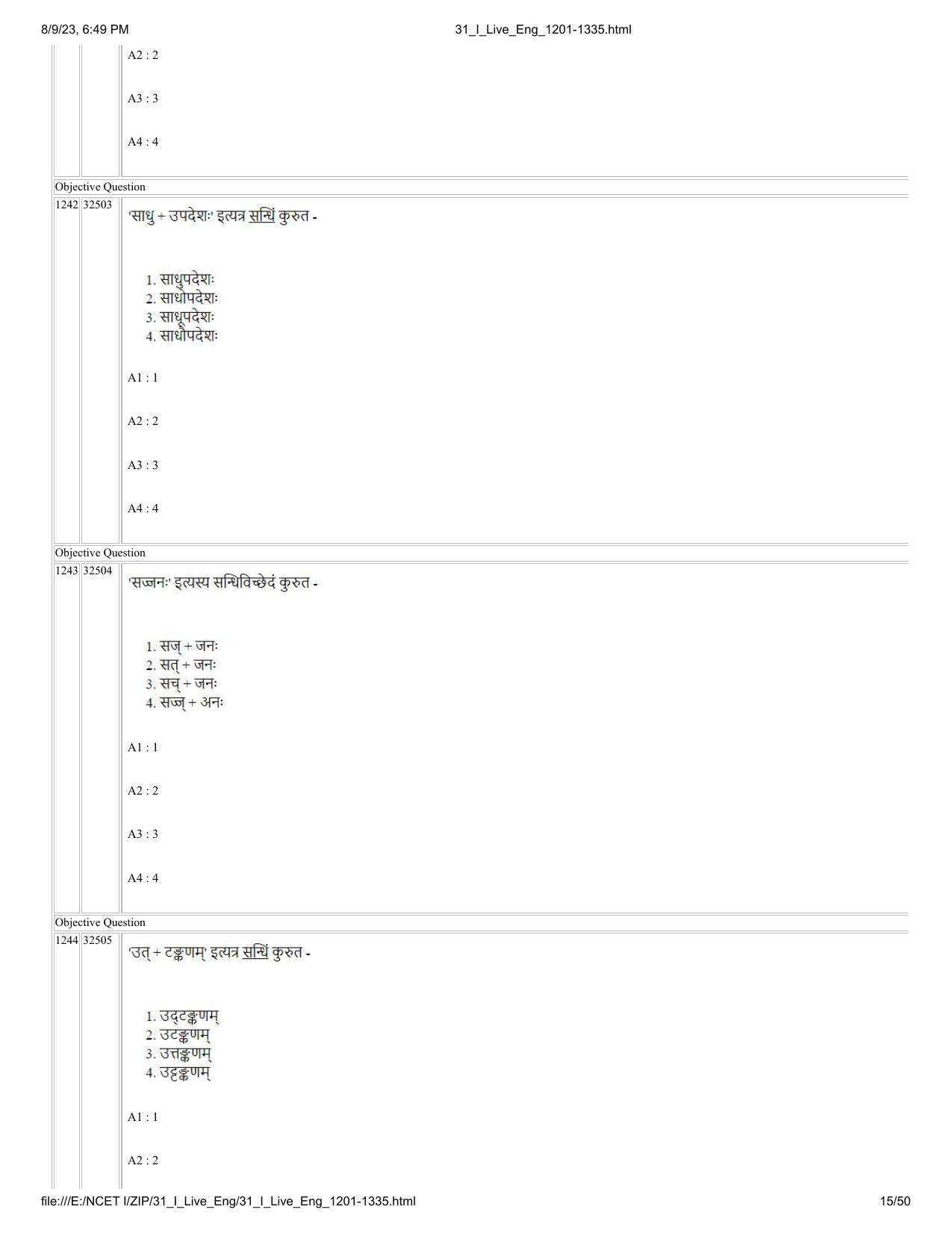 8/9/23, 6:49 PM 31_I_Live_Eng_1201-1335.html

A2 : 2

A3 : 3

A4 : 4

Objective Question

1242 32503

'साधु + उपदेशः' इत्यत्र सन्धिं कुरुत -

1. साधुपदेशः
2. साधोपदेशः
3. साधूपदेशः
4. साधौपदेशः

A1 : 1

A2 : 2

A3 : 3

A4 : 4

Objective Question

1243 32504

'सज्जनः' इत्यस्य सन्धिविच्छेदं कुरुत -

1. सज् + जनः
2. सत् + जनः
3. सच् + जनः
4. सज्ज् + अनः

A1 : 1

A2 : 2

A3 : 3

A4 : 4

Objective Question

1244 32505

'उत् + टङ्कणम्' इत्यत्र सन्धिं कुरुत -

1. उद्टङ्कणम्
2. उटङ्कणम्
3. उत्तङ्कणम्
4. उट्टङ्कणम्

A1 : 1

A2 : 2

file:///E:/NCET I/ZIP/31_I_Live_Eng/31_I_Live_Eng_1201-1335.html 15/50